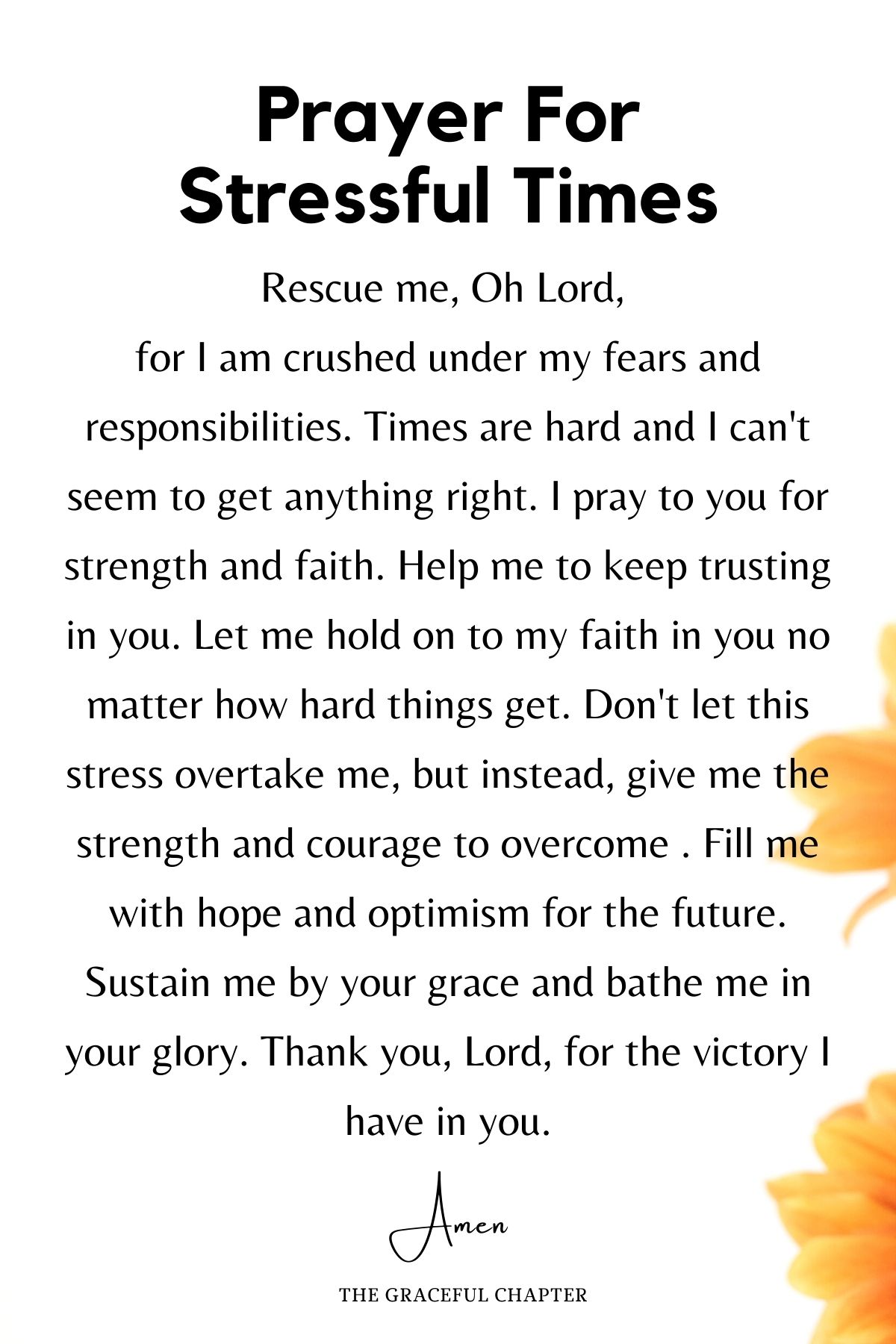 Prayer For Stressful Times

Rescue me, Oh Lord,
for I am crushed under my fears and responsibilities. Times are hard and I can't seem to get anything right. I pray to you for strength and faith. Help me to keep trusting in you. Let me hold on to my faith in you no matter how hard things get. Don't let this stress overtake me, but instead, give me the strength and courage to overcome . Fill me with hope and optimism for the future. Sustain me by your grace and bathe me in your glory. Thank you, Lord, for the victory I have in you.

Amen

THE GRACEFUL CHAPTER